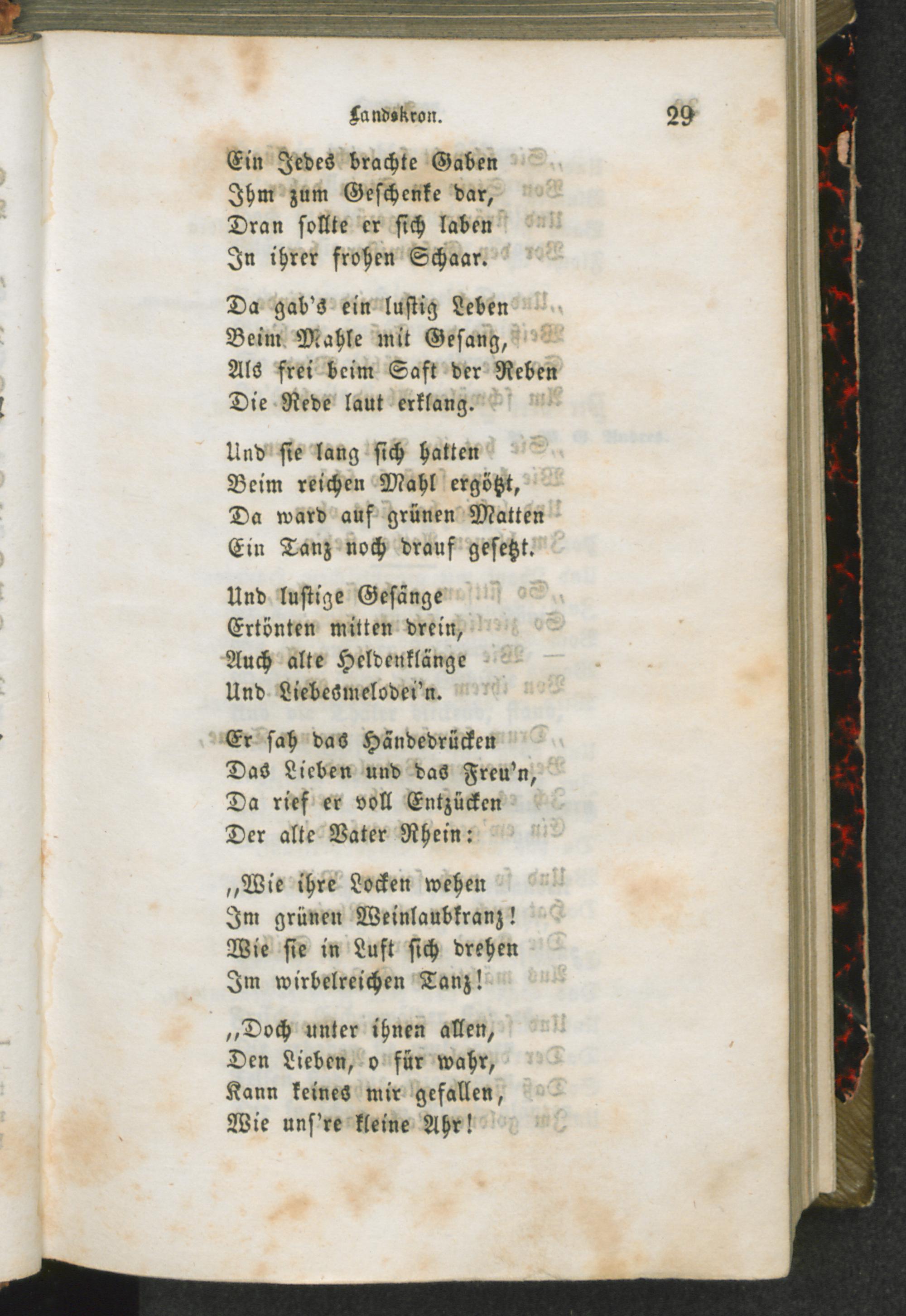 Landskron. 29

Ein Jedes brachte Gaben
Ihm zum Geschenke dar,
Dran sollte er sich laben
In ihrer frohen Schaar.

Da gab's ein lustig Leben
Beim Mahle mit Gesang,
Als frei beim Saft der Reben
Die Rede laut erklang.

Und sie lang sich hatten
Beim reichen Mahl ergötzt,
Da ward auf grünen Matten
Ein Tanz noch drauf gesetzt.

Und lustige Gesänge
Ertönten mitten drein,
Auch alte Heldenklänge
Und Liebesmelodei'n.

Er sah das Händedrücken
Das Lieben und das Freu'n,
Da rief er voll Entzücken
Der alte Vater Rhein:

„Wie ihre Locken wehen
Im grünen Weinlaubkranz!
Wie sie in Luft sich drehen
Im wirbelreichen Tanz!

„Doch unter ihnen allen,
Den Lieben, o für wahr,
Kann keines mir gefallen,
Wie uns're kleine Ahr!